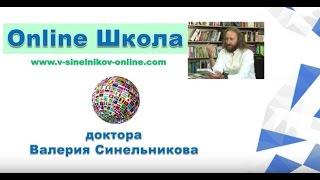 Online Школа

www.v-sinelnikov-online.com

доктора
Валерия Синельникова